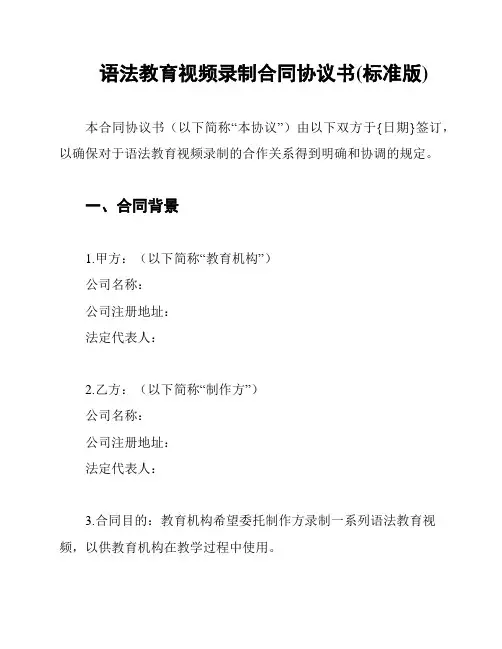 语法教育视频录制合同协议书(标准版)

本合同协议书（以下简称“本协议”）由以下双方于{日期}签订，以确保对于语法教育视频录制的合作关系得到明确和协调的规定。

一、合同背景

1.甲方：（以下简称“教育机构”）
公司名称：
公司注册地址：
法定代表人：

2.乙方：（以下简称“制作方”）
公司名称：
公司注册地址：
法定代表人：

3.合同目的：教育机构希望委托制作方录制一系列语法教育视频，以供教育机构在教学过程中使用。